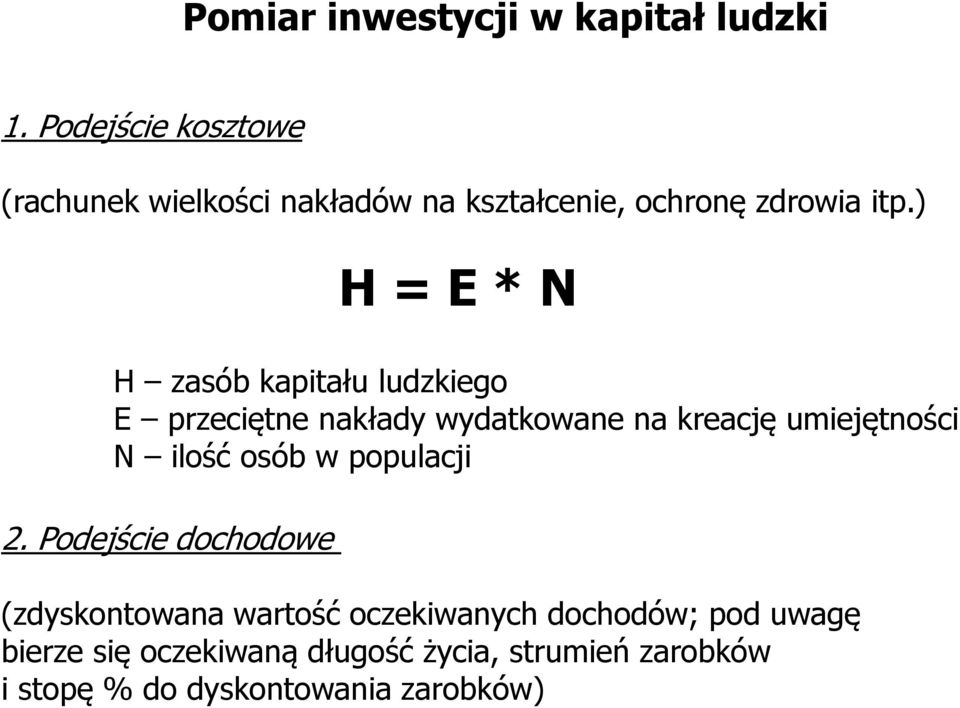 Pomiar inwestycji w kapitał ludzki

1. Podejście kosztowe

(rachunek wielkości nakładów na kształcenie, ochronę zdrowia itp.)

$H = E * N$

H – zasób kapitału ludzkiego
E – przeciętne nakłady wydatkowane na kreację umiejętności
N – ilość osób w populacji

2. Podejście dochodowe

(zdyskontowana wartość oczekiwanych dochodów; pod uwagę bierze się oczekiwaną długość życia, strumień zarobków i stopę % do dyskontowania zarobków)